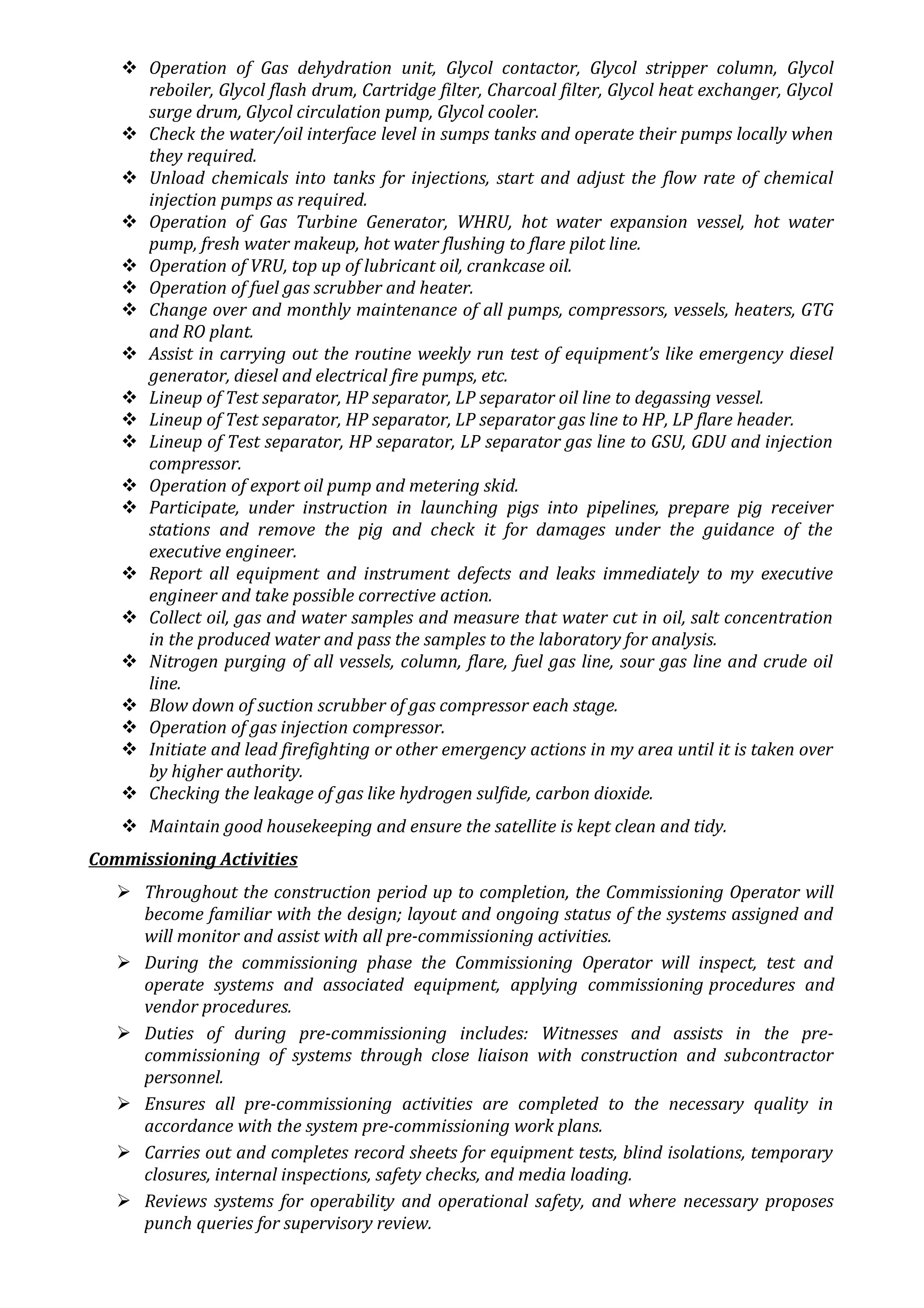 ❖ Operation of Gas dehydration unit, Glycol contactor, Glycol stripper column, Glycol reboiler, Glycol flash drum, Cartridge filter, Charcoal filter, Glycol heat exchanger, Glycol surge drum, Glycol circulation pump, Glycol cooler.
❖ Check the water/oil interface level in sumps tanks and operate their pumps locally when they required.
❖ Unload chemicals into tanks for injections, start and adjust the flow rate of chemical injection pumps as required.
❖ Operation of Gas Turbine Generator, WHRU, hot water expansion vessel, hot water pump, fresh water makeup, hot water flushing to flare pilot line.
❖ Operation of VRU, top up of lubricant oil, crankcase oil.
❖ Operation of fuel gas scrubber and heater.
❖ Change over and monthly maintenance of all pumps, compressors, vessels, heaters, GTG and RO plant.
❖ Assist in carrying out the routine weekly run test of equipment's like emergency diesel generator, diesel and electrical fire pumps, etc.
❖ Lineup of Test separator, HP separator, LP separator oil line to degassing vessel.
❖ Lineup of Test separator, HP separator, LP separator gas line to HP, LP flare header.
❖ Lineup of Test separator, HP separator, LP separator gas line to GSU, GDU and injection compressor.
❖ Operation of export oil pump and metering skid.
❖ Participate, under instruction in launching pigs into pipelines, prepare pig receiver stations and remove the pig and check it for damages under the guidance of the executive engineer.
❖ Report all equipment and instrument defects and leaks immediately to my executive engineer and take possible corrective action.
❖ Collect oil, gas and water samples and measure that water cut in oil, salt concentration in the produced water and pass the samples to the laboratory for analysis.
❖ Nitrogen purging of all vessels, column, flare, fuel gas line, sour gas line and crude oil line.
❖ Blow down of suction scrubber of gas compressor each stage.
❖ Operation of gas injection compressor.
❖ Initiate and lead firefighting or other emergency actions in my area until it is taken over by higher authority.
❖ Checking the leakage of gas like hydrogen sulfide, carbon dioxide.
❖ Maintain good housekeeping and ensure the satellite is kept clean and tidy.

Commissioning Activities

➢ Throughout the construction period up to completion, the Commissioning Operator will become familiar with the design; layout and ongoing status of the systems assigned and will monitor and assist with all pre-commissioning activities.
➢ During the commissioning phase the Commissioning Operator will inspect, test and operate systems and associated equipment, applying commissioning procedures and vendor procedures.
➢ Duties of during pre-commissioning includes: Witnesses and assists in the pre-commissioning of systems through close liaison with construction and subcontractor personnel.
➢ Ensures all pre-commissioning activities are completed to the necessary quality in accordance with the system pre-commissioning work plans.
➢ Carries out and completes record sheets for equipment tests, blind isolations, temporary closures, internal inspections, safety checks, and media loading.
➢ Reviews systems for operability and operational safety, and where necessary proposes punch queries for supervisory review.